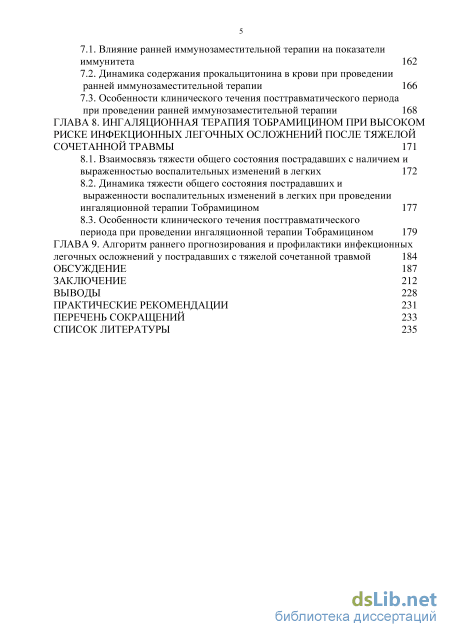 5

7.1. Влияние ранней иммунозаместительной терапии на показатели иммунитета 162
7.2. Динамика содержания прокальцитонина в крови при проведении ранней иммунозаместительной терапии 166
7.3. Особенности клинического течения посттравматического периода при проведении ранней иммунозаместительной терапии 168
ГЛАВА 8. ИНГАЛЯЦИОННАЯ ТЕРАПИЯ ТОБРАМИЦИНОМ ПРИ ВЫСОКОМ РИСКЕ ИНФЕКЦИОННЫХ ЛЕГОЧНЫХ ОСЛОЖНЕНИЙ ПОСЛЕ ТЯЖЕЛОЙ СОЧЕТАННОЙ ТРАВМЫ 171
8.1. Взаимосвязь тяжести общего состояния пострадавших с наличием и выраженностью воспалительных изменений в легких 172
8.2. Динамика тяжести общего состояния пострадавших и выраженности воспалительных изменений в легких при проведении ингаляционной терапии Тобрамицином 177
8.3. Особенности клинического течения посттравматического периода при проведении ингаляционной терапии Тобрамицином 179
ГЛАВА 9. Алгоритм раннего прогнозирования и профилактики инфекционных легочных осложнений у пострадавших с тяжелой сочетанной травмой 184
ОБСУЖДЕНИЕ 187
ЗАКЛЮЧЕНИЕ 212
ВЫВОДЫ 228
ПРАКТИЧЕСКИЕ РЕКОМЕНДАЦИИ 231
ПЕРЕЧЕНЬ СОКРАЩЕНИЙ 233
СПИСОК ЛИТЕРАТУРЫ 235

dsLib.net
библиотека диссертаций